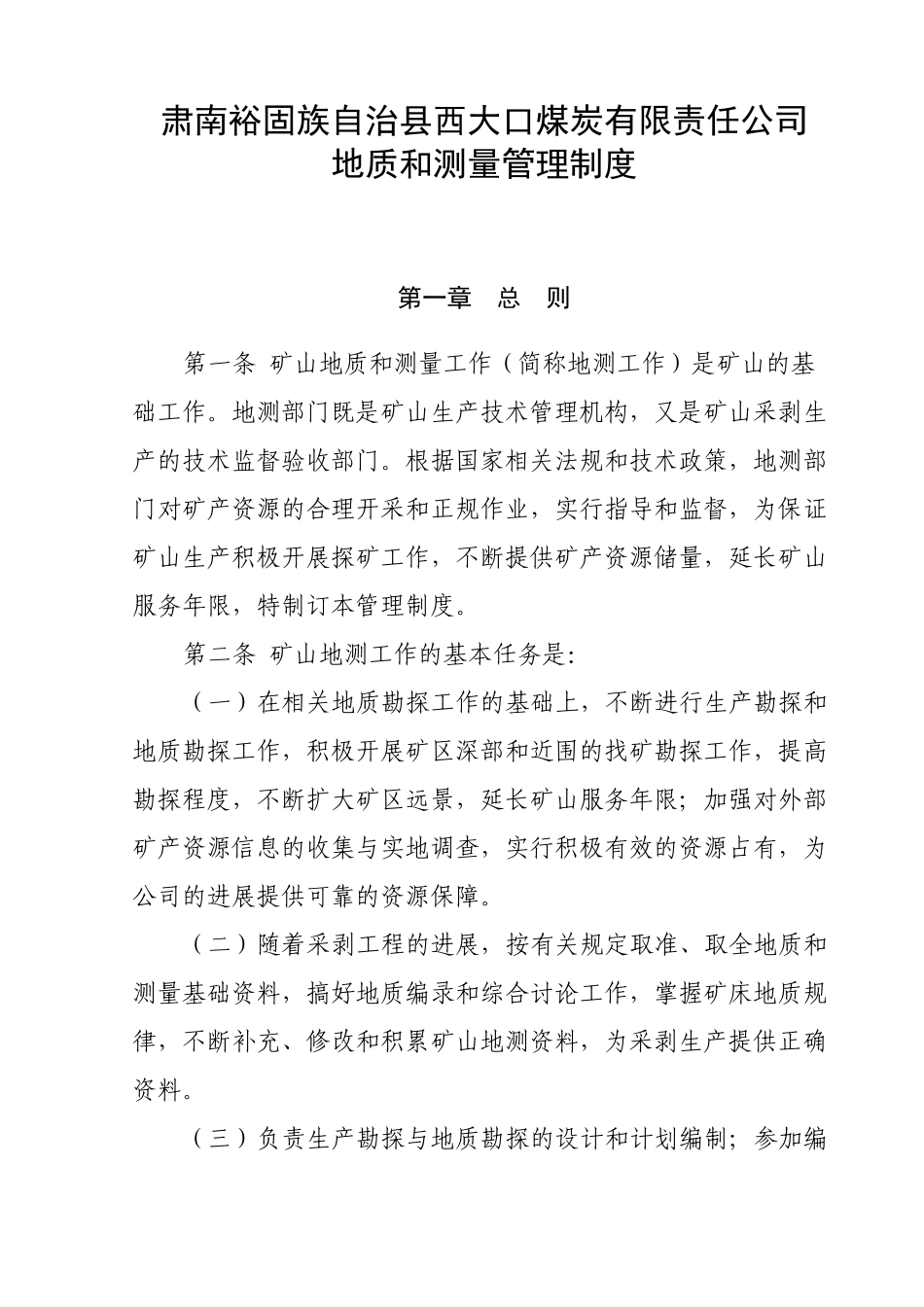 肃南裕固族自治县西大口煤炭有限责任公司
地质和测量管理制度

第一章　总　则

第一条 矿山地质和测量工作（简称地测工作）是矿山的基础工作。地测部门既是矿山生产技术管理机构，又是矿山采剥生产的技术监督验收部门。根据国家相关法规和技术政策，地测部门对矿产资源的合理开采和正规作业，实行指导和监督，为保证矿山生产积极开展探矿工作，不断提供矿产资源储量，延长矿山服务年限，特制订本管理制度。

第二条 矿山地测工作的基本任务是:

（一）在相关地质勘探工作的基础上，不断进行生产勘探和地质勘探工作，积极开展矿区深部和近围的找矿勘探工作，提高勘探程度，不断扩大矿区远景，延长矿山服务年限；加强对外部矿产资源信息的收集与实地调查，实行积极有效的资源占有，为公司的进展提供可靠的资源保障。

（二）随着采剥工程的进展，按有关规定取准、取全地质和测量基础资料，搞好地质编录和综合讨论工作，掌握矿床地质规律，不断补充、修改和积累矿山地测资料，为采剥生产提供正确资料。

（三）负责生产勘探与地质勘探的设计和计划编制；参加编